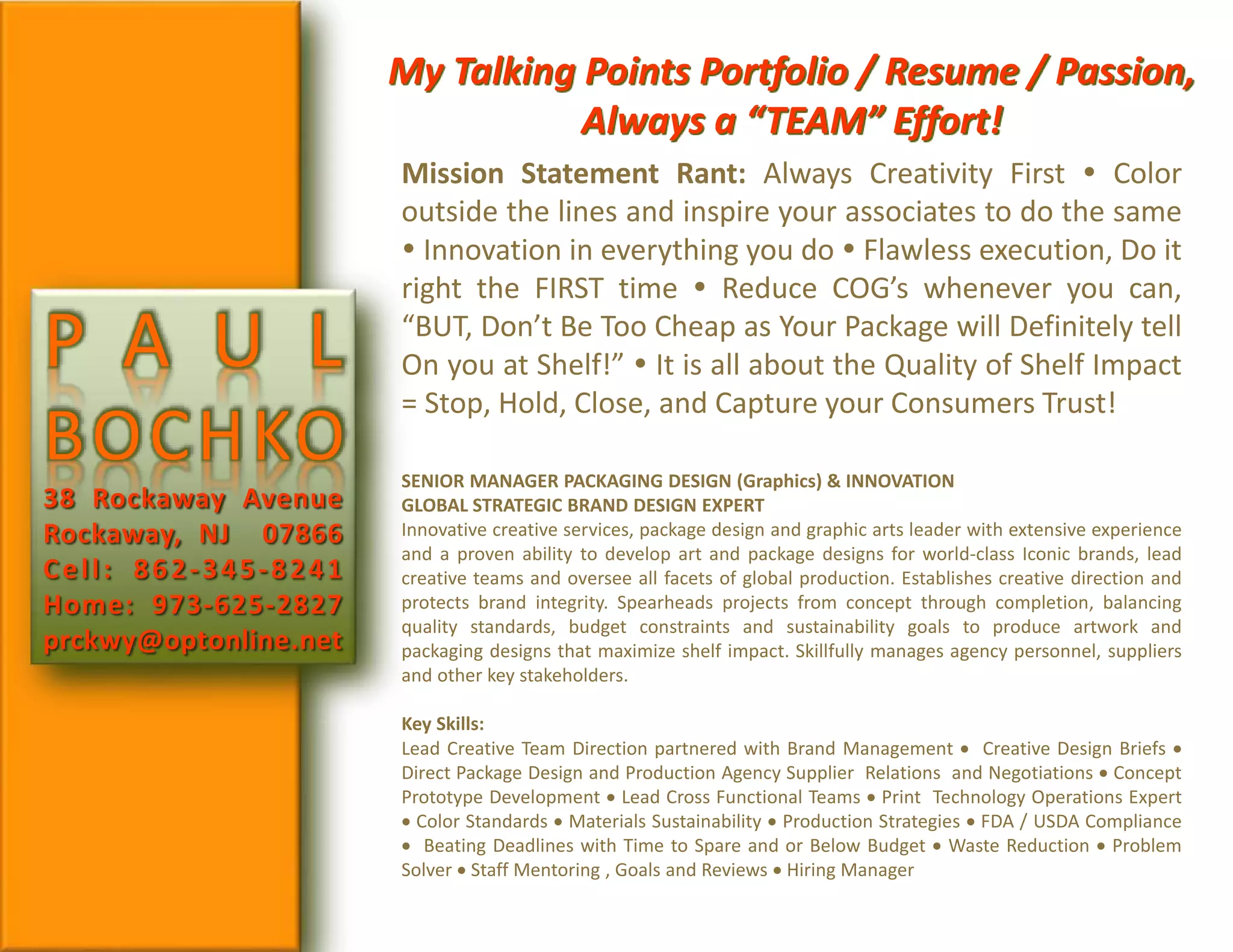 PAUL BOCHKO

38 Rockaway Avenue
Rockaway, NJ 07866
Cell: 862-345-8241
Home: 973-625-2827
prckwy@optonline.net

My Talking Points Portfolio / Resume / Passion, Always a “TEAM” Effort!

Mission Statement Rant: Always Creativity First • Color outside the lines and inspire your associates to do the same • Innovation in everything you do • Flawless execution, Do it right the FIRST time • Reduce COG’s whenever you can, “BUT, Don’t Be Too Cheap as Your Package will Definitely tell On you at Shelf!” • It is all about the Quality of Shelf Impact = Stop, Hold, Close, and Capture your Consumers Trust!

SENIOR MANAGER PACKAGING DESIGN (Graphics) & INNOVATION
GLOBAL STRATEGIC BRAND DESIGN EXPERT
Innovative creative services, package design and graphic arts leader with extensive experience and a proven ability to develop art and package designs for world-class Iconic brands, lead creative teams and oversee all facets of global production. Establishes creative direction and protects brand integrity. Spearheads projects from concept through completion, balancing quality standards, budget constraints and sustainability goals to produce artwork and packaging designs that maximize shelf impact. Skillfully manages agency personnel, suppliers and other key stakeholders.

Key Skills:
Lead Creative Team Direction partnered with Brand Management • Creative Design Briefs • Direct Package Design and Production Agency Supplier Relations and Negotiations • Concept Prototype Development • Lead Cross Functional Teams • Print Technology Operations Expert • Color Standards • Materials Sustainability • Production Strategies • FDA / USDA Compliance • Beating Deadlines with Time to Spare and or Below Budget • Waste Reduction • Problem Solver • Staff Mentoring , Goals and Reviews • Hiring Manager